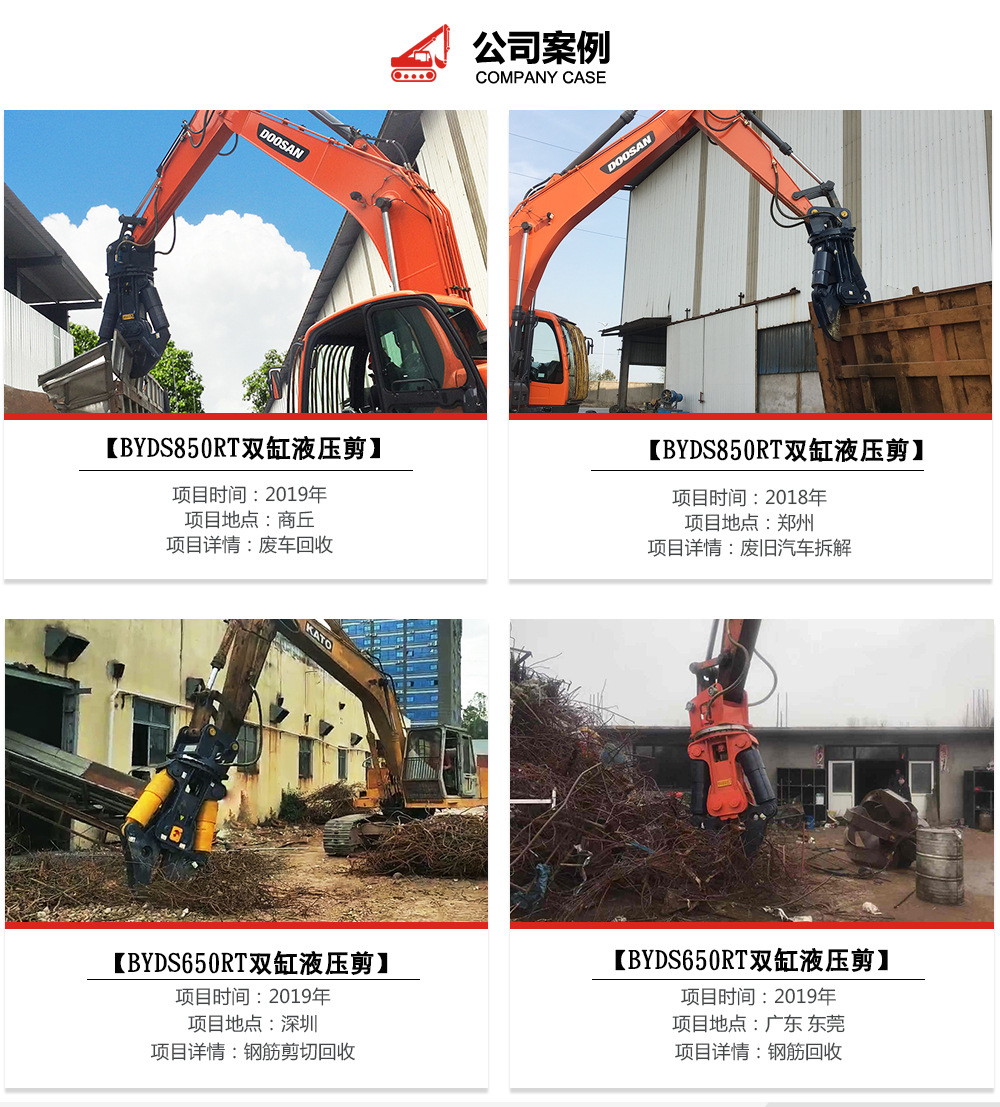 公司案例
COMPANY CASE

【BYDS850RT双缸液压剪】

项目时间：2019年
项目地点：商丘
项目详情：废车回收

【BYDS850RT双缸液压剪】

项目时间：2018年
项目地点：郑州
项目详情：废旧汽车拆解

【BYDS650RT双缸液压剪】

项目时间：2019年
项目地点：深圳
项目详情：钢筋剪切回收

【BYDS650RT双缸液压剪】

项目时间：2019年
项目地点：广东 东莞
项目详情：钢筋回收